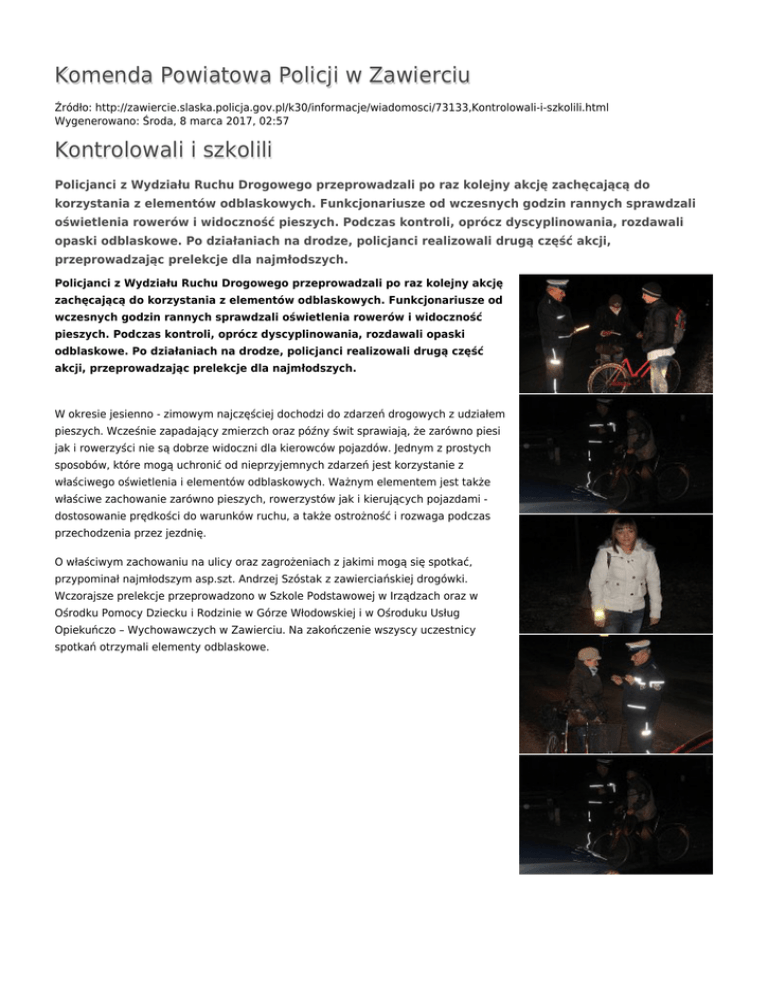 Komenda Powiatowa Policji w Zawierciu

Źródło: http://zawiercie.slaska.policja.gov.pl/k30/informacje/wiadomosci/73133,Kontrolowali-i-szkolili.html
Wygenerowano: Środa, 8 marca 2017, 02:57

Kontrolowali i szkolili

Policjanci z Wydziału Ruchu Drogowego przeprowadzali po raz kolejny akcję zachęcającą do korzystania z elementów odblaskowych. Funkcjonariusze od wczesnych godzin rannych sprawdzali oświetlenia rowerów i widoczność pieszych. Podczas kontroli, oprócz dyscyplinowania, rozdawali opaski odblaskowe. Po działaniach na drodze, policjanci realizowali drugą część akcji, przeprowadzając prelekcje dla najmłodszych.

Policjanci z Wydziału Ruchu Drogowego przeprowadzali po raz kolejny akcję zachęcającą do korzystania z elementów odblaskowych. Funkcjonariusze od wczesnych godzin rannych sprawdzali oświetlenia rowerów i widoczność pieszych. Podczas kontroli, oprócz dyscyplinowania, rozdawali opaski odblaskowe. Po działaniach na drodze, policjanci realizowali drugą część akcji, przeprowadzając prelekcje dla najmłodszych.

W okresie jesienno - zimowym najczęściej dochodzi do zdarzeń drogowych z udziałem pieszych. Wcześnie zapadający zmierzch oraz późny świt sprawiają, że zarówno piesi jak i rowerzyści nie są dobrze widoczni dla kierowców pojazdów. Jednym z prostych sposobów, które mogą uchronić od nieprzyjemnych zdarzeń jest korzystanie z właściwego oświetlenia i elementów odblaskowych. Ważnym elementem jest także właściwe zachowanie zarówno pieszych, rowerzystów jak i kierujących pojazdami - dostosowanie prędkości do warunków ruchu, a także ostrożność i rozwaga podczas przechodzenia przez jezdnię.

O właściwym zachowaniu na ulicy oraz zagrożeniach z jakimi mogą się spotkać, przypominał najmłodszym asp.szt. Andrzej Szóstak z zawierciańskiej drogówki. Wczorajsze prelekcje przeprowadzono w Szkole Podstawowej w Irządzach oraz w Ośrodku Pomocy Dziecku i Rodzinie w Górze Włodowskiej i w Ośroduku Usług Opiekuńczo – Wychowawczych w Zawierciu. Na zakończenie wszyscy uczestnicy spotkań otrzymali elementy odblaskowe.